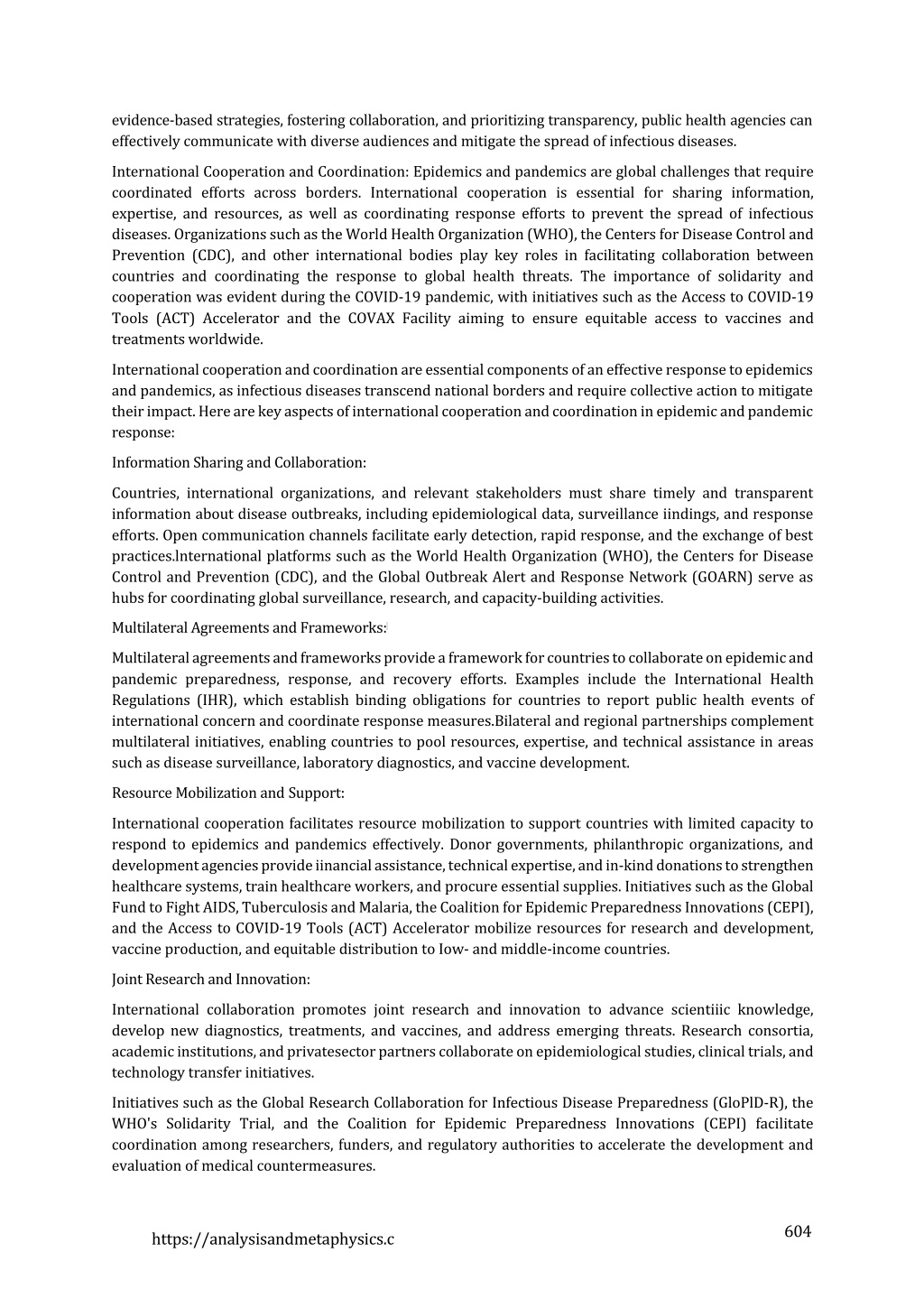 evidence-based strategies, fostering collaboration, and prioritizing transparency, public health agencies can effectively communicate with diverse audiences and mitigate the spread of infectious diseases.

International Cooperation and Coordination: Epidemics and pandemics are global challenges that require coordinated efforts across borders. International cooperation is essential for sharing information, expertise, and resources, as well as coordinating response efforts to prevent the spread of infectious diseases. Organizations such as the World Health Organization (WHO), the Centers for Disease Control and Prevention (CDC), and other international bodies play key roles in facilitating collaboration between countries and coordinating the response to global health threats. The importance of solidarity and cooperation was evident during the COVID-19 pandemic, with initiatives such as the Access to COVID-19 Tools (ACT) Accelerator and the COVAX Facility aiming to ensure equitable access to vaccines and treatments worldwide.

International cooperation and coordination are essential components of an effective response to epidemics and pandemics, as infectious diseases transcend national borders and require collective action to mitigate their impact. Here are key aspects of international cooperation and coordination in epidemic and pandemic response:

Information Sharing and Collaboration:

Countries, international organizations, and relevant stakeholders must share timely and transparent information about disease outbreaks, including epidemiological data, surveillance iindings, and response efforts. Open communication channels facilitate early detection, rapid response, and the exchange of best practices.lnternational platforms such as the World Health Organization (WHO), the Centers for Disease Control and Prevention (CDC), and the Global Outbreak Alert and Response Network (GOARN) serve as hubs for coordinating global surveillance, research, and capacity-building activities.

Multilateral Agreements and Frameworks:

Multilateral agreements and frameworks provide a framework for countries to collaborate on epidemic and pandemic preparedness, response, and recovery efforts. Examples include the International Health Regulations (IHR), which establish binding obligations for countries to report public health events of international concern and coordinate response measures.Bilateral and regional partnerships complement multilateral initiatives, enabling countries to pool resources, expertise, and technical assistance in areas such as disease surveillance, laboratory diagnostics, and vaccine development.

Resource Mobilization and Support:

International cooperation facilitates resource mobilization to support countries with limited capacity to respond to epidemics and pandemics effectively. Donor governments, philanthropic organizations, and development agencies provide iinancial assistance, technical expertise, and in-kind donations to strengthen healthcare systems, train healthcare workers, and procure essential supplies. Initiatives such as the Global Fund to Fight AIDS, Tuberculosis and Malaria, the Coalition for Epidemic Preparedness Innovations (CEPI), and the Access to COVID-19 Tools (ACT) Accelerator mobilize resources for research and development, vaccine production, and equitable distribution to Iow- and middle-income countries.

Joint Research and Innovation:

International collaboration promotes joint research and innovation to advance scientiiic knowledge, develop new diagnostics, treatments, and vaccines, and address emerging threats. Research consortia, academic institutions, and privatesector partners collaborate on epidemiological studies, clinical trials, and technology transfer initiatives.

Initiatives such as the Global Research Collaboration for Infectious Disease Preparedness (GloPlD-R), the WHO's Solidarity Trial, and the Coalition for Epidemic Preparedness Innovations (CEPI) facilitate coordination among researchers, funders, and regulatory authorities to accelerate the development and evaluation of medical countermeasures.

https://analysisandmetaphysics.c

604